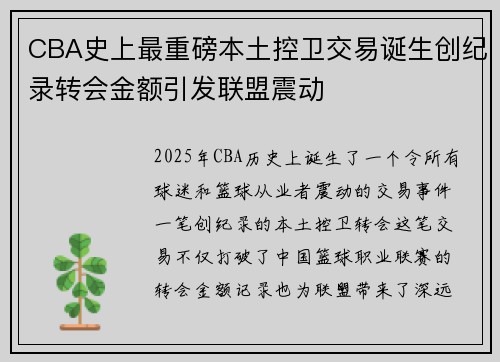 CBA史上最重磅本土控卫交易诞生创纪录转会金额引发联盟震动

2025年CBA历史上诞生了一个令所有球迷和篮球从业者震动的交易事件一笔创纪录的本土控卫转会这笔交易不仅打破了中国篮球职业联赛的转会金额记录也为联盟带来了深远